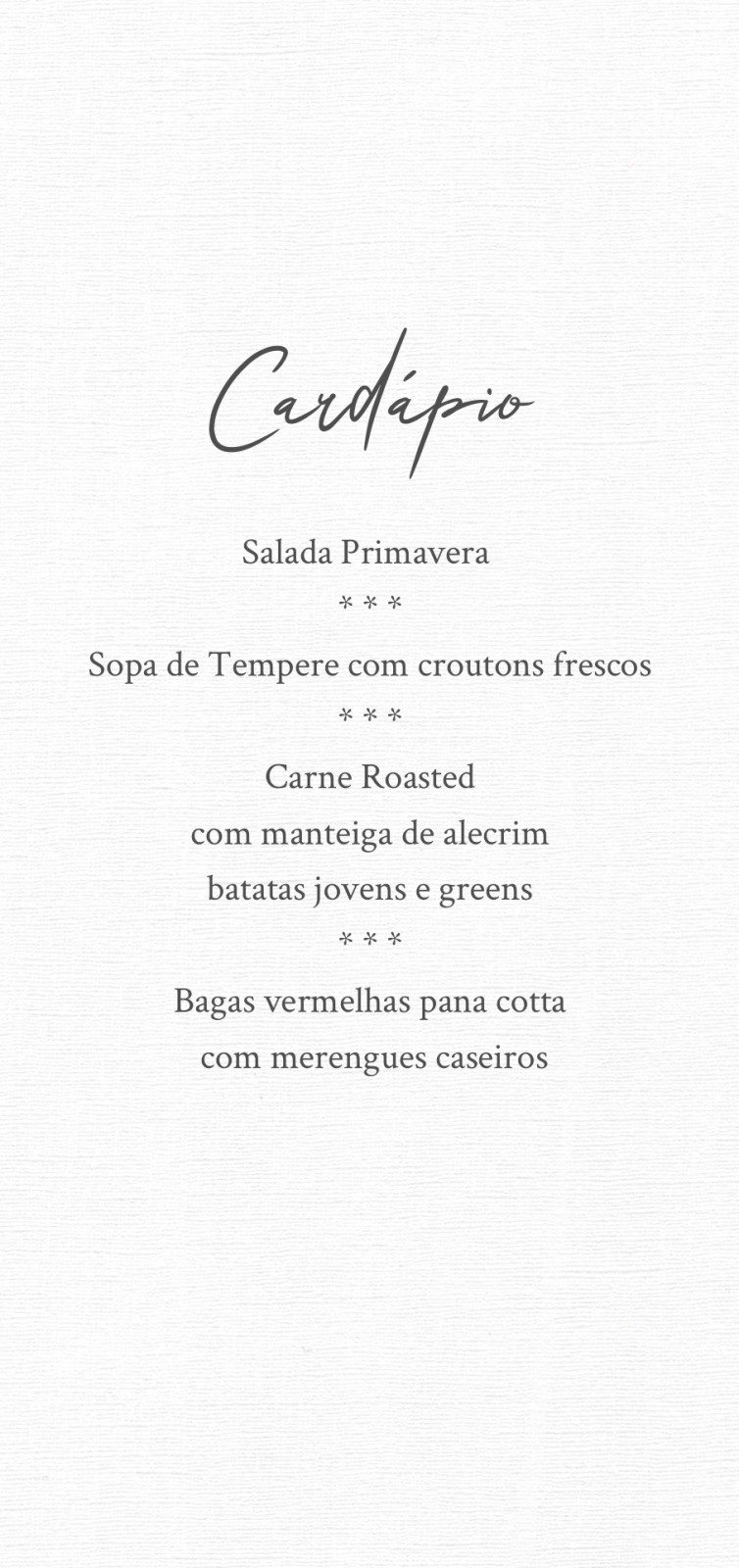 Cardápio

Salada Primavera

* * *

Sopa de Tempere com croutons frescos

* * *

Carne Roasted
com manteiga de alecrim
batatas jovens e greens

* * *

Bagas vermelhas pana cotta
com merengues caseiros